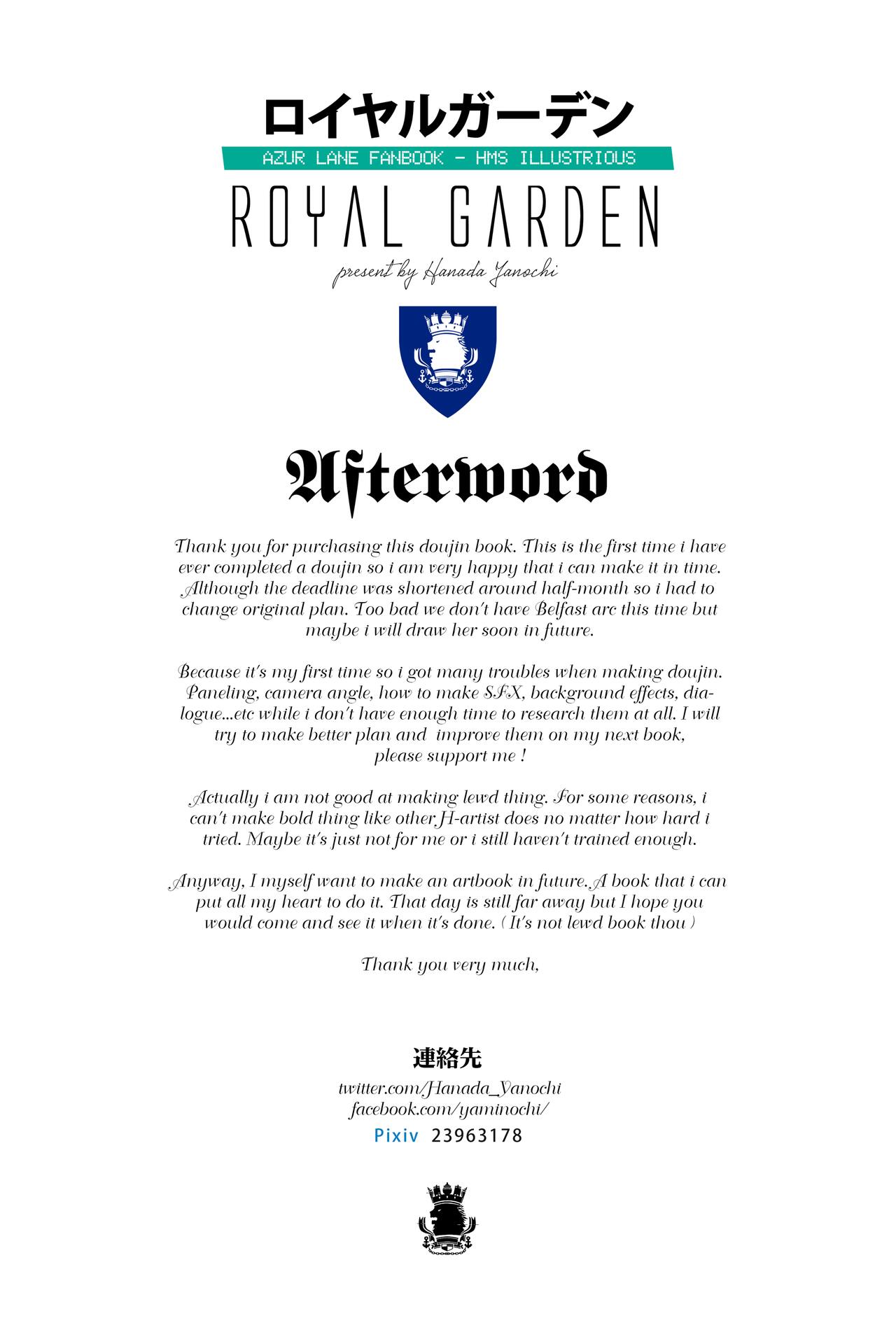 ロイヤルガーデン

AZUR LANE FANBOOK - HMS ILLUSTRIOUS

ROYAL GARDEN

present by Hanada Yanochi

Afterword

Thank you for purchasing this doujin book. This is the first time i have ever completed a doujin so i am very happy that i can make it in time. Although the deadline was shortened around half-month so i had to change original plan. Too bad we don't have Belfast arc this time but maybe i will draw her soon in future.

Because it's my first time so i got many troubles when making doujin. Paneling, camera angle, how to make SFX, background effects, dialogue...etc while i don't have enough time to research them at all. I will try to make better plan and improve them on my next book, please support me !

Actually i am not good at making lewd thing. For some reasons, i can't make bold thing like other H-artist does no matter how hard i tried. Maybe it's just not for me or i still haven't trained enough.

Anyway, I myself want to make an artbook in future. A book that i can put all my heart to do it. That day is still far away but I hope you would come and see it when it's done. ( It's not lewd book thou )

Thank you very much,

連絡先

twitter.com/Hanada_Yanochi

facebook.com/yaminochi/

Pixiv 23963178